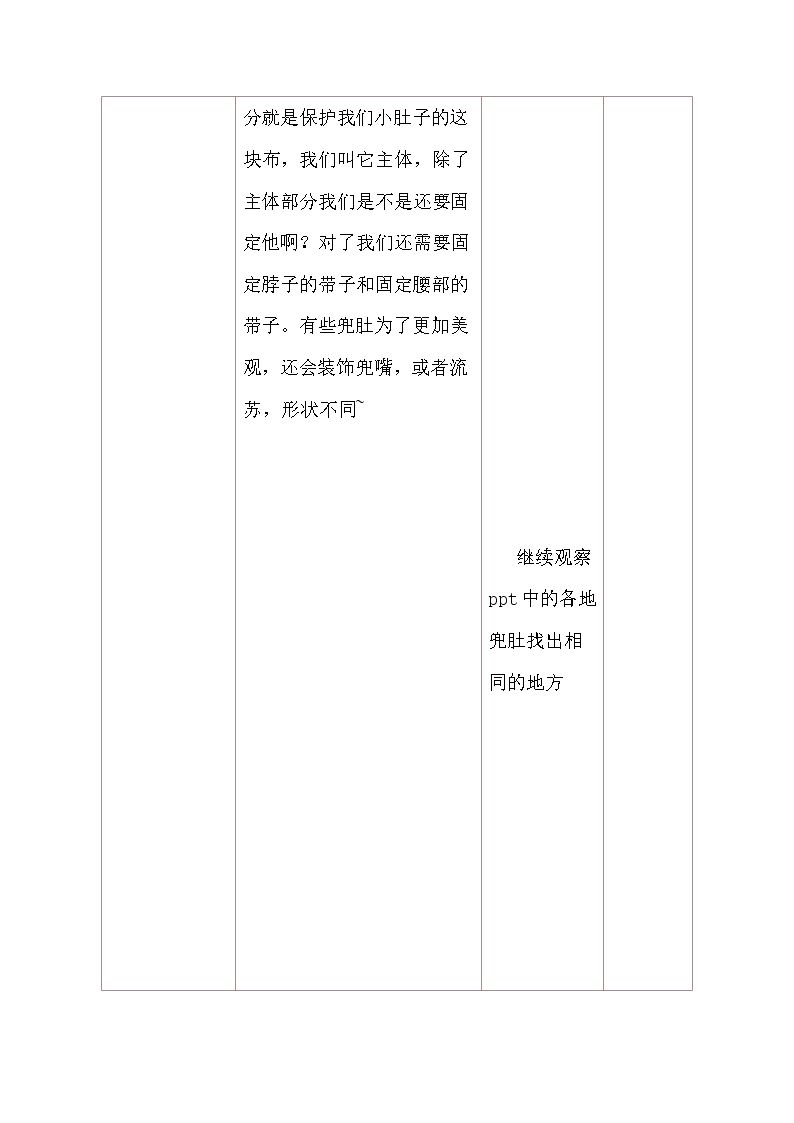 |  | 分就是保护我们小肚子的这块布，我们叫它主体，除了主体部分我们是不是还要固定他啊？对了我们还需要固定脖子的带子和固定腰部的带子。有些兜肚为了更加美观，还会装饰兜嘴，或者流苏，形状不同~ | 继续观察ppt中的各地兜肚找出相同的地方 |  |
|---|---|---|---|